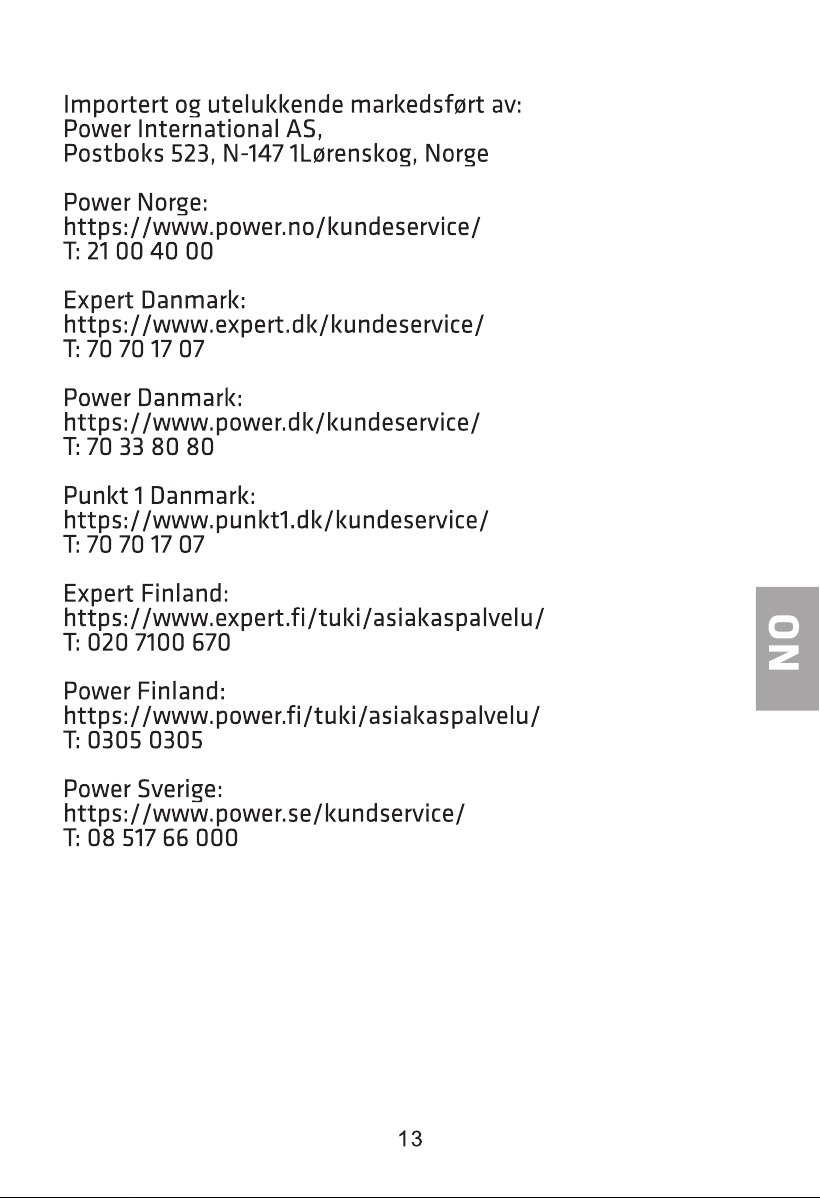 Importert og utelukkende markedsført av:
Power International AS,
Postboks 523, N-147 1Lørenskog, Norge

Power Norge:
https://www.power.no/kundeservice/
T: 21 00 40 00

Expert Danmark:
https://www.expert.dk/kundeservice/
T: 70 70 17 07

Power Danmark:
https://www.power.dk/kundeservice/
T: 70 33 80 80

Punkt 1 Danmark:
https://www.punkt1.dk/kundeservice/
T: 70 70 17 07

Expert Finland:
https://www.expert.fi/tuki/asiakaspalvelu/
T: 020 7100 670

Power Finland:
https://www.power.fi/tuki/asiakaspalvelu/
T: 0305 0305

Power Sverige:
https://www.power.se/kundservice/
T: 08 517 66 000

NO

13